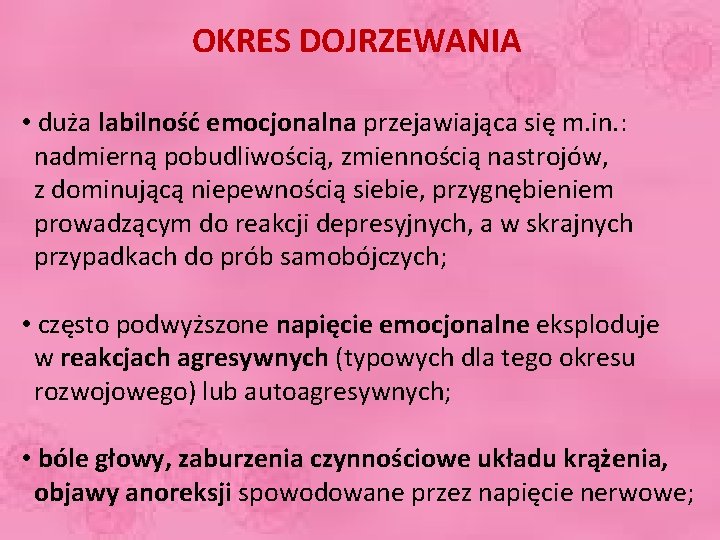 OKRES DOJRZEWANIA

• duża labilność emocjonalna przejawiająca się m.in.: nadmierną pobudliwością, zmiennością nastrojów, z dominującą niepewnością siebie, przygnębieniem prowadzącym do reakcji depresyjnych, a w skrajnych przypadkach do prób samobójczych;

• często podwyższone napięcie emocjonalne eksploduje w reakcjach agresywnych (typowych dla tego okresu rozwojowego) lub autoagresywnych;

• bóle głowy, zaburzenia czynnościowe układu krążenia, objawy anoreksji spowodowane przez napięcie nerwowe;